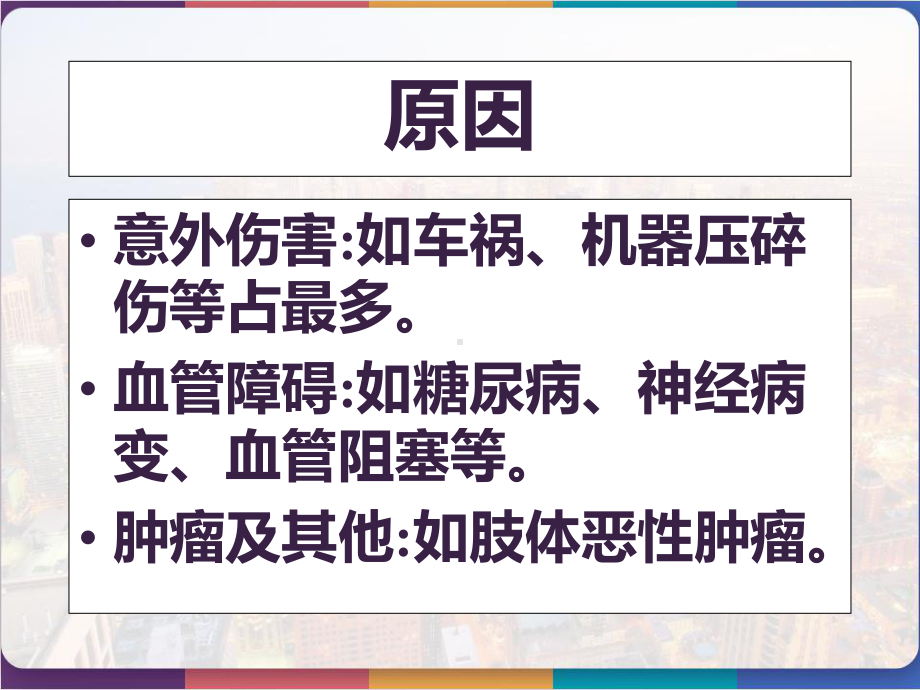 原因

• 意外伤害:如车祸、机器压碎伤等占最多。
• 血管障碍:如糖尿病、神经病变、血管阻塞等。
• 肿瘤及其他:如肢体恶性肿瘤。